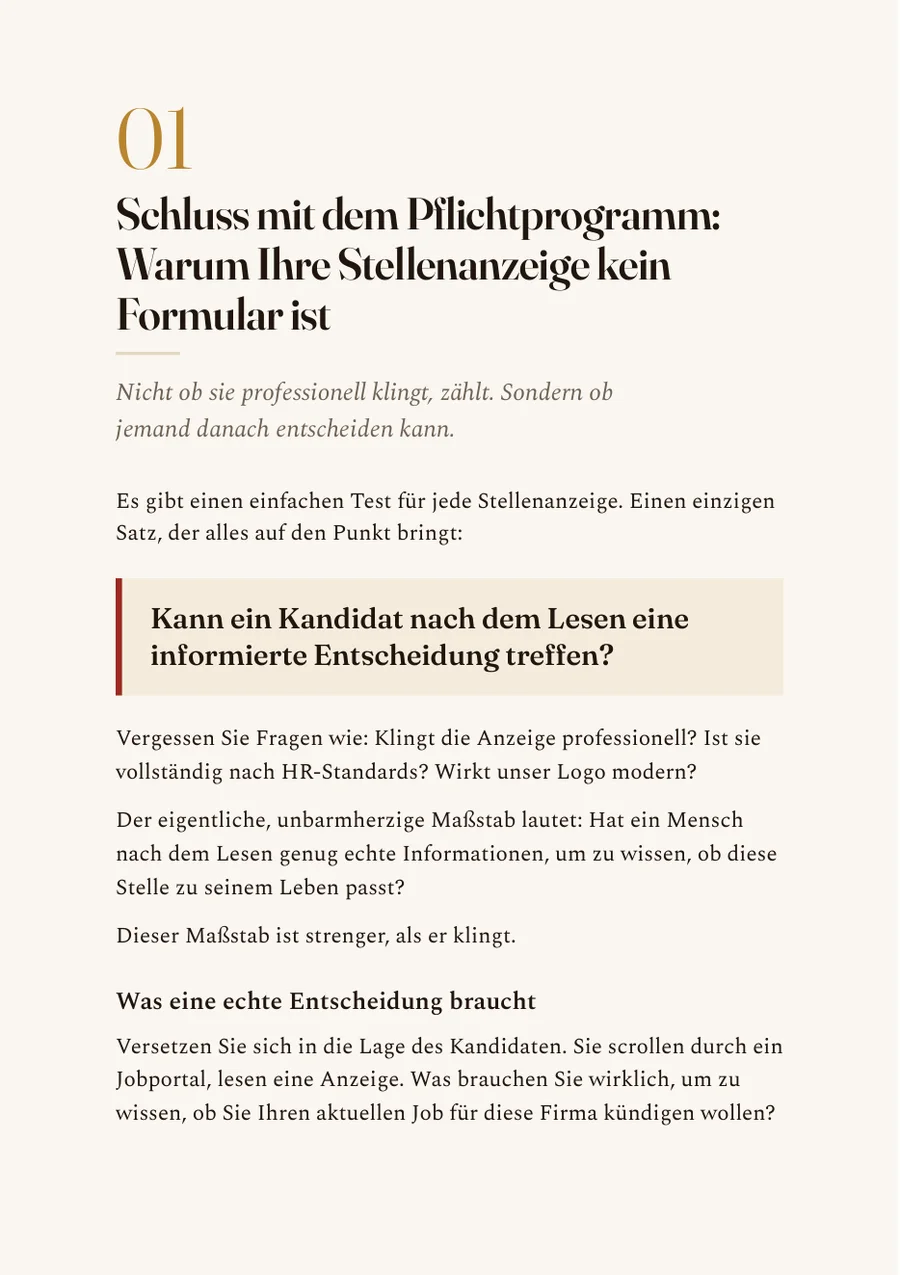 01

Schluss mit dem Pflichtprogramm: Warum Ihre Stellenanzeige kein Formular ist

Nicht ob sie professionell klingt, zählt. Sondern ob jemand danach entscheiden kann.

Es gibt einen einfachen Test für jede Stellenanzeige. Einen einzigen Satz, der alles auf den Punkt bringt:

Kann ein Kandidat nach dem Lesen eine informierte Entscheidung treffen?

Vergessen Sie Fragen wie: Klingt die Anzeige professionell? Ist sie vollständig nach HR-Standards? Wirkt unser Logo modern?

Der eigentliche, unbarmherzige Maßstab lautet: Hat ein Mensch nach dem Lesen genug echte Informationen, um zu wissen, ob diese Stelle zu seinem Leben passt?

Dieser Maßstab ist strenger, als er klingt.

Was eine echte Entscheidung braucht

Versetzen Sie sich in die Lage des Kandidaten. Sie scrollen durch ein Jobportal, lesen eine Anzeige. Was brauchen Sie wirklich, um zu wissen, ob Sie Ihren aktuellen Job für diese Firma kündigen wollen?